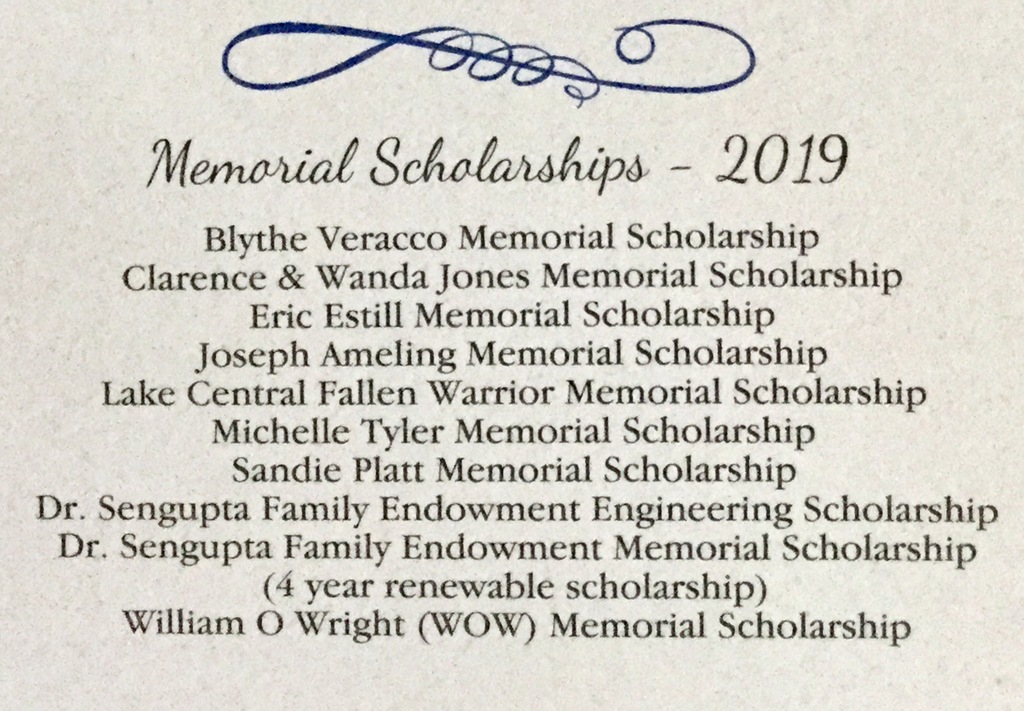 Memorial Scholarships - 2019

Blythe Veracco Memorial Scholarship
Clarence & Wanda Jones Memorial Scholarship
Eric Estill Memorial Scholarship
Joseph Ameling Memorial Scholarship
Lake Central Fallen Warrior Memorial Scholarship
Michelle Tyler Memorial Scholarship
Sandie Platt Memorial Scholarship
Dr. Sengupta Family Endowment Engineering Scholarship
Dr. Sengupta Family Endowment Memorial Scholarship
(4 year renewable scholarship)
William O Wright (WOW) Memorial Scholarship